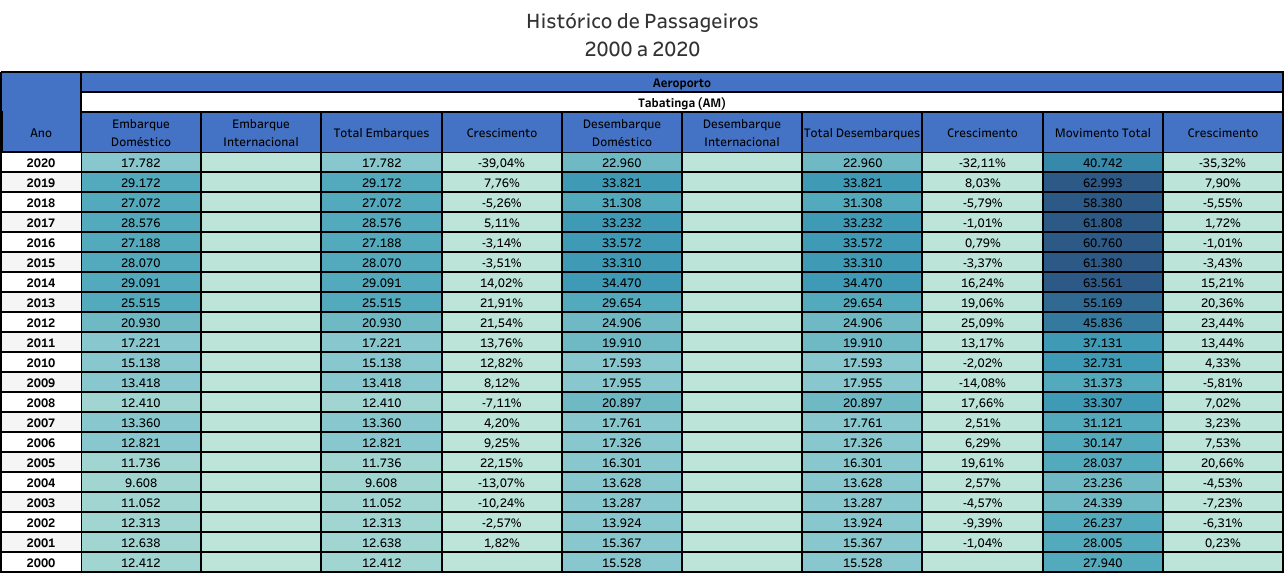 Histórico de Passageiros
2000 a 2020

Aeroporto
Tabatinga (AM)

| Ano | Embarque Doméstico | Embarque Internacional | Total Embarques | Crescimento | Desembarque Doméstico | Desembarque Internacional | Total Desembarques | Crescimento | Movimento Total | Crescimento |
|---|---|---|---|---|---|---|---|---|---|---|
| 2020 | 17.782 | | 17.782 | -39,04% | 22.960 | | 22.960 | -32,11% | 40.742 | -35,32% |
| 2019 | 29.172 | | 29.172 | 7,76% | 33.821 | | 33.821 | 8,03% | 62.993 | 7,90% |
| 2018 | 27.072 | | 27.072 | -5,26% | 31.308 | | 31.308 | -5,79% | 58.380 | -5,55% |
| 2017 | 28.576 | | 28.576 | 5,11% | 33.232 | | 33.232 | -1,01% | 61.808 | 1,72% |
| 2016 | 27.188 | | 27.188 | -3,14% | 33.572 | | 33.572 | 0,79% | 60.760 | -1,01% |
| 2015 | 28.070 | | 28.070 | -3,51% | 33.310 | | 33.310 | -3,37% | 61.380 | -3,43% |
| 2014 | 29.091 | | 29.091 | 14,02% | 34.470 | | 34.470 | 16,24% | 63.561 | 15,21% |
| 2013 | 25.515 | | 25.515 | 21,91% | 29.654 | | 29.654 | 19,06% | 55.169 | 20,36% |
| 2012 | 20.930 | | 20.930 | 21,54% | 24.906 | | 24.906 | 25,09% | 45.836 | 23,44% |
| 2011 | 17.221 | | 17.221 | 13,76% | 19.910 | | 19.910 | 13,17% | 37.131 | 13,44% |
| 2010 | 15.138 | | 15.138 | 12,82% | 17.593 | | 17.593 | -2,02% | 32.731 | 4,33% |
| 2009 | 13.418 | | 13.418 | 8,12% | 17.955 | | 17.955 | -14,08% | 31.373 | -5,81% |
| 2008 | 12.410 | | 12.410 | -7,11% | 20.897 | | 20.897 | 17,66% | 33.307 | 7,02% |
| 2007 | 13.360 | | 13.360 | 4,20% | 17.761 | | 17.761 | 2,51% | 31.121 | 3,23% |
| 2006 | 12.821 | | 12.821 | 9,25% | 17.326 | | 17.326 | 6,29% | 30.147 | 7,53% |
| 2005 | 11.736 | | 11.736 | 22,15% | 16.301 | | 16.301 | 19,61% | 28.037 | 20,66% |
| 2004 | 9.608 | | 9.608 | -13,07% | 13.628 | | 13.628 | 2,57% | 23.236 | -4,53% |
| 2003 | 11.052 | | 11.052 | -10,24% | 13.287 | | 13.287 | -4,57% | 24.339 | -7,23% |
| 2002 | 12.313 | | 12.313 | -2,57% | 13.924 | | 13.924 | -9,39% | 26.237 | -6,31% |
| 2001 | 12.638 | | 12.638 | 1,82% | 15.367 | | 15.367 | -1,04% | 28.005 | 0,23% |
| 2000 | 12.412 | | 12.412 | | 15.528 | | 15.528 | | 27.940 | |